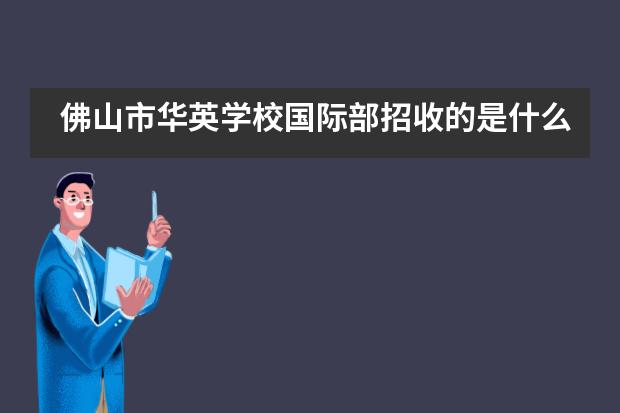 佛山市华英学校国际部招收的是什么